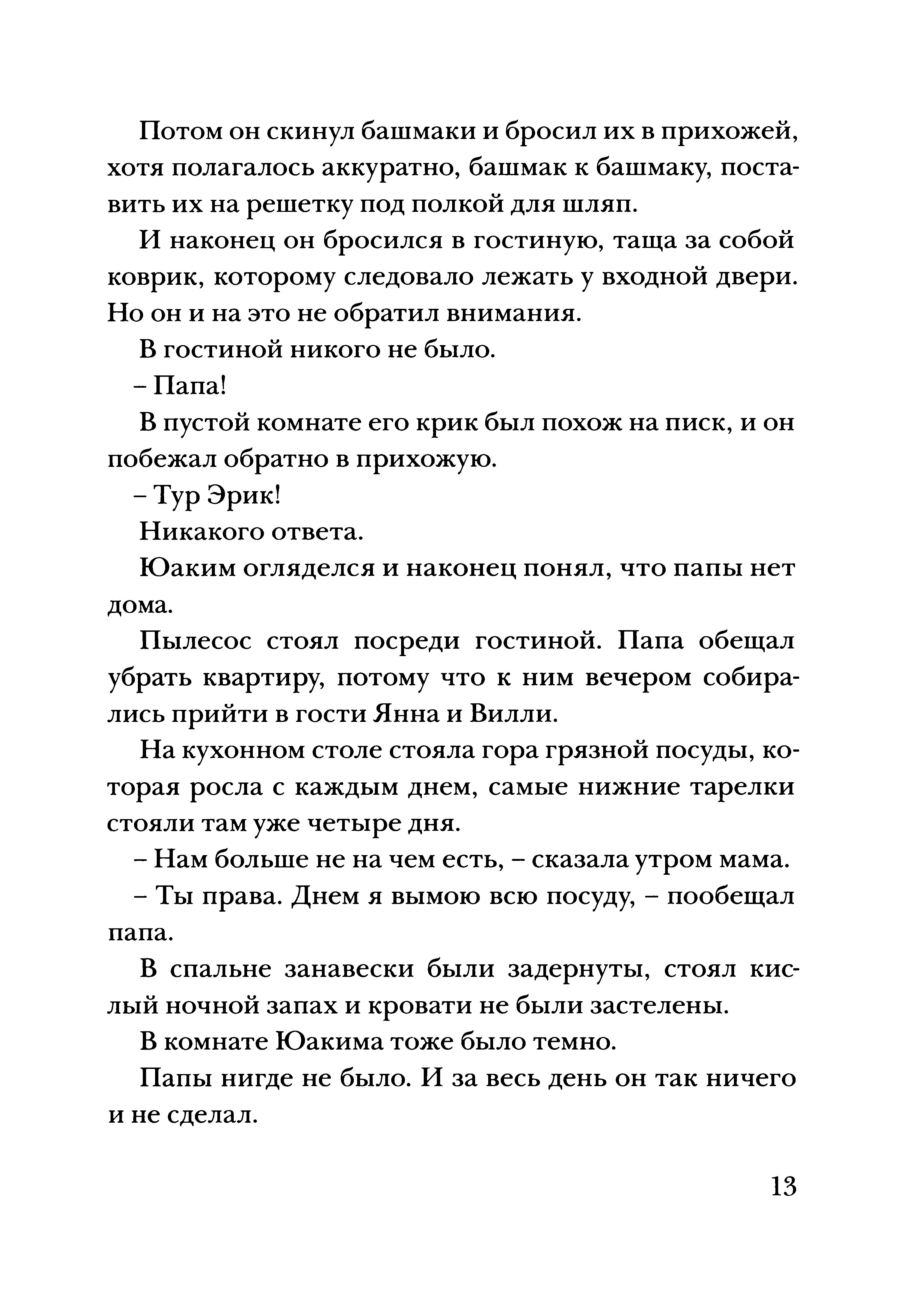 Потом он скинул башмаки и бросил их в прихожей, хотя полагалось аккуратно, башмак к башмаку, поставить их на решетку под полкой для шляп.

И наконец он бросился в гостиную, таща за собой коврик, которому следовало лежать у входной двери. Но он и на это не обратил внимания.

В гостиной никого не было.

– Папа!

В пустой комнате его крик был похож на писк, и он побежал обратно в прихожую.

– Тур Эрик!

Никакого ответа.

Юаким огляделся и наконец понял, что папы нет дома.

Пылесос стоял посреди гостиной. Папа обещал убрать квартиру, потому что к ним вечером собирались прийти в гости Янна и Вилли.

На кухонном столе стояла гора грязной посуды, которая росла с каждым днем, самые нижние тарелки стояли там уже четыре дня.

– Нам больше не на чем есть, – сказала утром мама.

– Ты права. Днем я вымою всю посуду, – пообещал папа.

В спальне занавески были задернуты, стоял кислый ночной запах и кровати не были застелены.

В комнате Юакима тоже было темно.

Папы нигде не было. И за весь день он так ничего и не сделал.

13